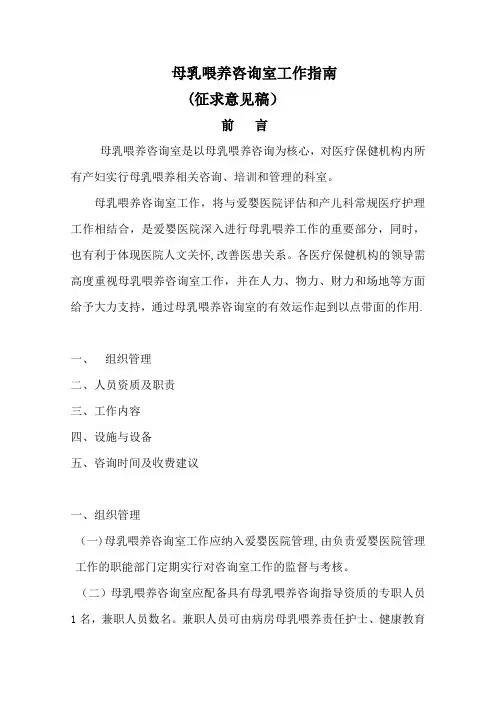 母乳喂养咨询室工作指南
（征求意见稿）
前　言

母乳喂养咨询室是以母乳喂养咨询为核心，对医疗保健机构内所有产妇实行母乳喂养相关咨询、培训和管理的科室。

母乳喂养咨询室工作，将与爱婴医院评估和产儿科常规医疗护理工作相结合，是爱婴医院深入进行母乳喂养工作的重要部分，同时，也有利于体现医院人文关怀,改善医患关系。各医疗保健机构的领导需高度重视母乳喂养咨询室工作，并在人力、物力、财力和场地等方面给予大力支持，通过母乳喂养咨询室的有效运作起到以点带面的作用.

一、　组织管理
二、人员资质及职责
三、工作内容
四、设施与设备
五、咨询时间及收费建议

一、组织管理
（一）母乳喂养咨询室工作应纳入爱婴医院管理,由负责爱婴医院管理工作的职能部门定期实行对咨询室工作的监督与考核。
（二）母乳喂养咨询室应配备具有母乳喂养咨询指导资质的专职人员1名，兼职人员数名。兼职人员可由病房母乳喂养责任护士、健康教育